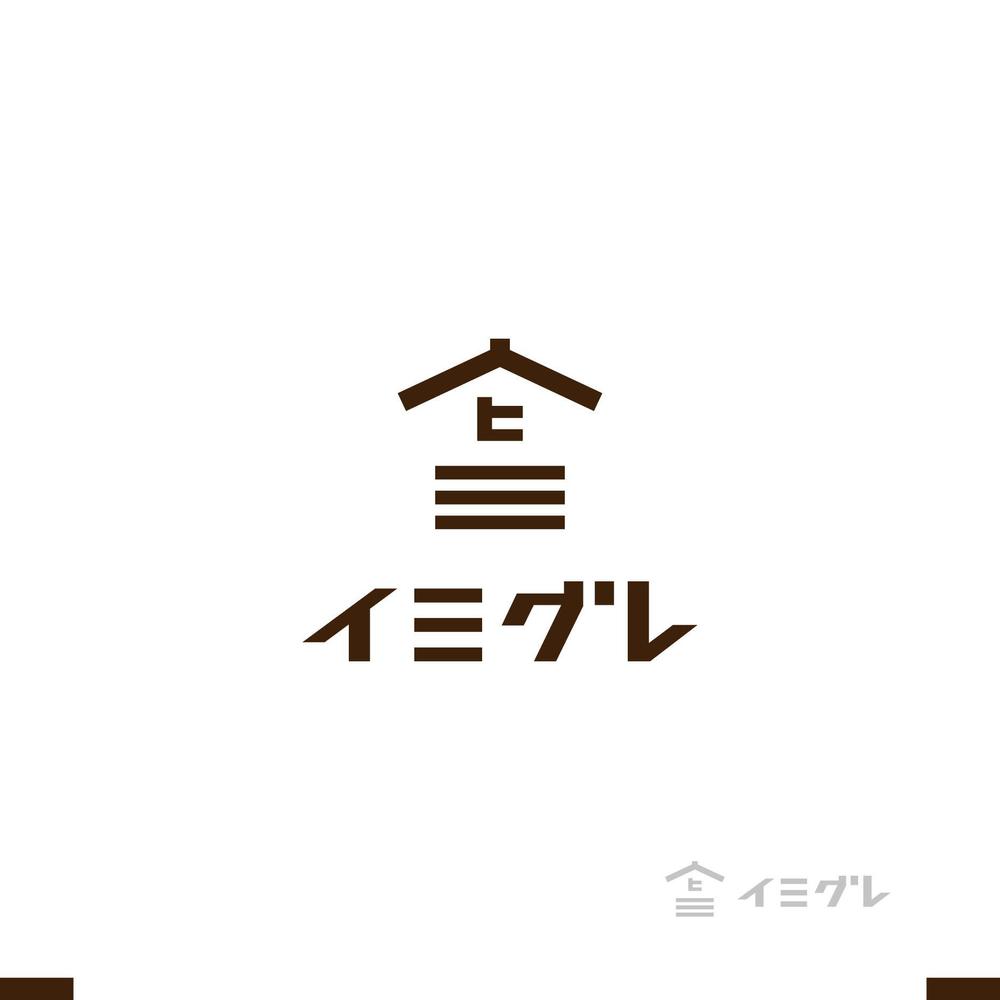 イミグレ

イミグレ